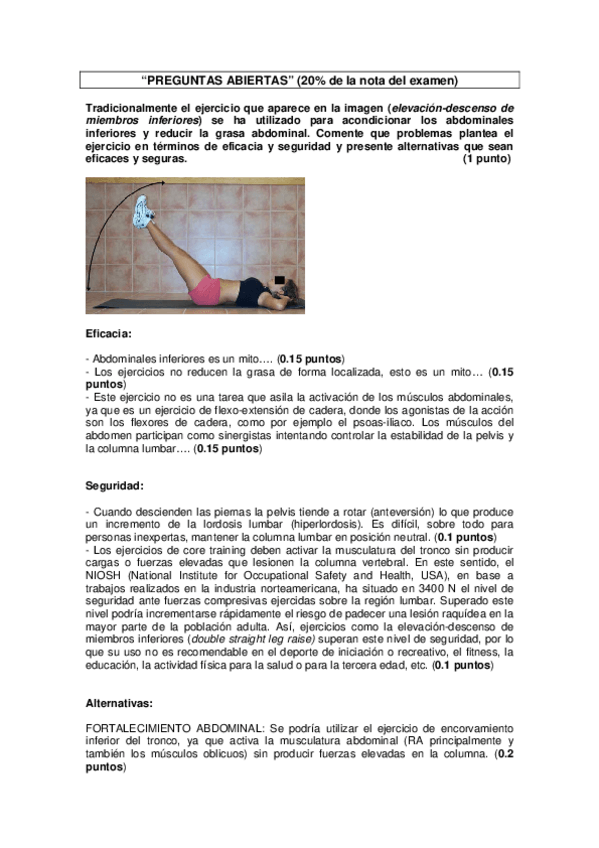 "PREGUNTAS ABIERTAS" (20% de la nota del examen)

Tradicionalmente el ejercicio que aparece en la imagen (elevación-descenso de miembros inferiores) se ha utilizado para acondicionar los abdominales inferiores y reducir la grasa abdominal. Comente que problemas plantea el ejercicio en términos de eficacia y seguridad y presente alternativas que sean eficaces y seguras. (1 punto)

Eficacia:

- Abdominales inferiores es un mito…. (0.15 puntos)
- Los ejercicios no reducen la grasa de forma localizada, esto es un mito… (0.15 puntos)
- Este ejercicio no es una tarea que asila la activación de los músculos abdominales, ya que es un ejercicio de flexo-extensión de cadera, donde los agonistas de la acción son los flexores de cadera, como por ejemplo el psoas-iliaco. Los músculos del abdomen participan como sinergistas intentando controlar la estabilidad de la pelvis y la columna lumbar…. (0.15 puntos)

Seguridad:

- Cuando descienden las piernas la pelvis tiende a rotar (anteversión) lo que produce un incremento de la lordosis lumbar (hiperlordosis). Es difícil, sobre todo para personas inexpertas, mantener la columna lumbar en posición neutral. (0.1 puntos)
- Los ejercicios de core training deben activar la musculatura del tronco sin producir cargas o fuerzas elevadas que lesionen la columna vertebral. En este sentido, el NIOSH (National Institute for Occupational Safety and Health, USA), en base a trabajos realizados en la industria norteamericana, ha situado en 3400 N el nivel de seguridad ante fuerzas compresivas ejercidas sobre la región lumbar. Superado este nivel podría incrementarse rápidamente el riesgo de padecer una lesión raquídea en la mayor parte de la población adulta. Así, ejercicios como la elevación-descenso de miembros inferiores (double straight leg raise) superan este nivel de seguridad, por lo que su uso no es recomendable en el deporte de iniciación o recreativo, el fitness, la educación, la actividad física para la salud o para la tercera edad, etc. (0.1 puntos)

Alternativas:

FORTALECIMIENTO ABDOMINAL: Se podría utilizar el ejercicio de encorvamiento inferior del tronco, ya que activa la musculatura abdominal (RA principalmente y también los músculos oblicuos) sin producir fuerzas elevadas en la columna. (0.2 puntos)